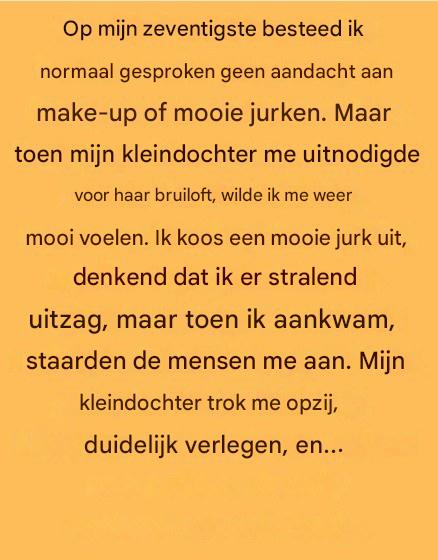 Op mijn zeventigste besteed ik normaal gesproken geen aandacht aan make-up of mooie jurken. Maar toen mijn kleindochter me uitnodigde voor haar bruiloft, wilde ik me weer mooi voelen. Ik koos een mooie jurk uit, denkend dat ik er stralend uitzag, maar toen ik aankwam, staarden de mensen me aan. Mijn kleindochter trok me opzij, duidelijk verlegen, en...